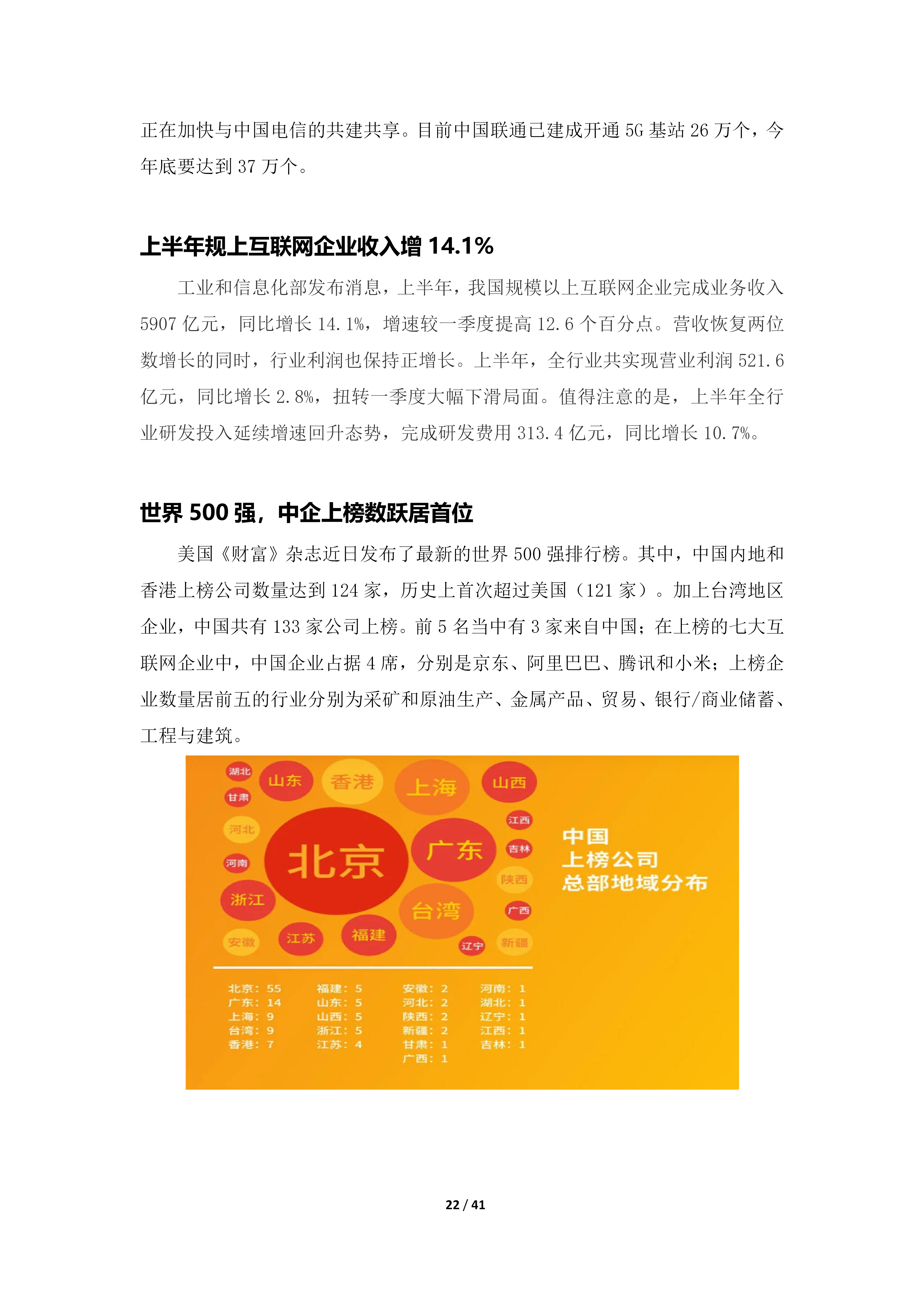 正在加快与中国电信的共建共享。目前中国联通已建成开通 5G 基站 26 万个，今年底要达到 37 万个。

上半年规上互联网企业收入增 14.1%

工业和信息化部发布消息，上半年，我国规模以上互联网企业完成业务收入 5907 亿元，同比增长 14.1%，增速较一季度提高 12.6 个百分点。营收恢复两位数增长的同时，行业利润也保持正增长。上半年，全行业共实现营业利润 521.6 亿元，同比增长 2.8%，扭转一季度大幅下滑局面。值得注意的是，上半年全行业研发投入延续增速回升态势，完成研发费用 313.4 亿元，同比增长 10.7%。

世界 500 强，中企上榜数跃居首位

美国《财富》杂志近日发布了最新的世界 500 强排行榜。其中，中国内地和香港上榜公司数量达到 124 家，历史上首次超过美国（121 家）。加上台湾地区企业，中国共有 133 家公司上榜。前 5 名当中有 3 家来自中国；在上榜的七大互联网企业中，中国企业占据 4 席，分别是京东、阿里巴巴、腾讯和小米；上榜企业数量居前五的行业分别为采矿和原油生产、金属产品、贸易、银行/商业储蓄、工程与建筑。

湖北 山东 香港 上海 山西
甘肃
河北 江西
北京 广东 吉林
河南
陕西
浙江
台湾 广西
安徽 江苏 福建 辽宁 新疆

中国
上榜公司
总部地域分布

北京：55
广东：14
上海：9
台湾：9
香港：7

福建：5
山东：5
山西：5
浙江：5
江苏：4

安徽：2
河北：2
陕西：2
新疆：2
甘肃：1
广西：1

河南：1
湖北：1
辽宁：1
江西：1
吉林：1

22 / 41